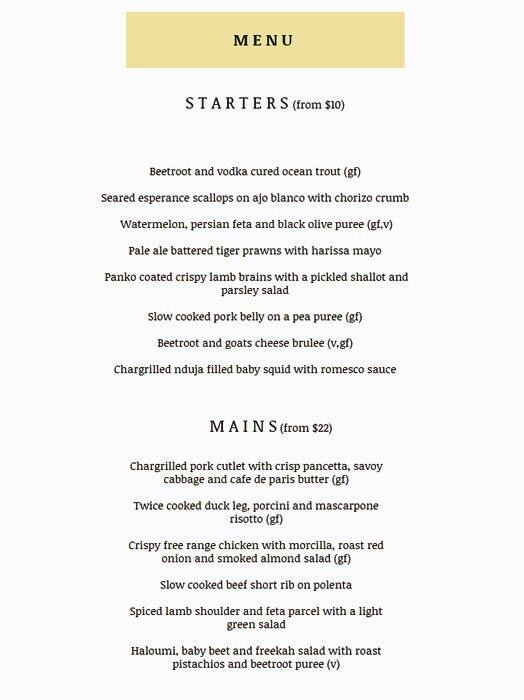 MENU

STARTERS (from $10)

Beetroot and vodka cured ocean trout (gf)

Seared esperance scallops on ajo blanco with chorizo crumb

Watermelon, persian feta and black olive puree (gf,v)

Pale ale battered tiger prawns with harissa mayo

Panko coated crispy lamb brains with a pickled shallot and parsley salad

Slow cooked pork belly on a pea puree (gf)

Beetroot and goats cheese brulee (v,gf)

Chargrilled nduja filled baby squid with romesco sauce

MAINS (from $22)

Chargrilled pork cutlet with crisp pancetta, savoy cabbage and cafe de paris butter (gf)

Twice cooked duck leg, porcini and mascarpone risotto (gf)

Crispy free range chicken with morcilla, roast red onion and smoked almond salad (gf)

Slow cooked beef short rib on polenta

Spiced lamb shoulder and feta parcel with a light green salad

Haloumi, baby beet and freekah salad with roast pistachios and beetroot puree (v)